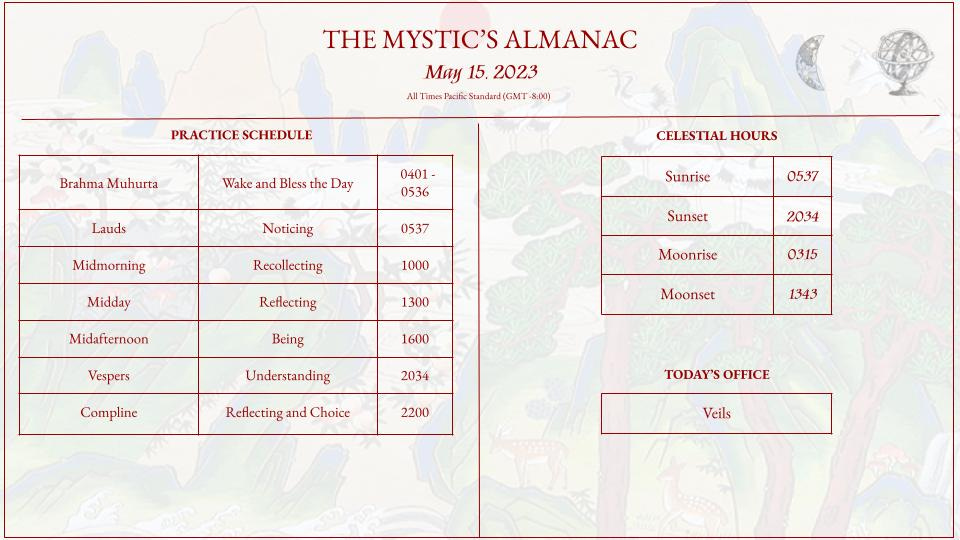 THE MYSTIC'S ALMANAC
May 15, 2023
All Times Pacific Standard (GMT -8:00)

PRACTICE SCHEDULE

| Brahma Muhurta | Wake and Bless the Day | 0401 - 0536 |
|---|---|---|
| Lauds | Noticing | 0537 |
| Midmorning | Recollecting | 1000 |
| Midday | Reflecting | 1300 |
| Midafternoon | Being | 1600 |
| Vespers | Understanding | 2034 |
| Compline | Reflecting and Choice | 2200 |

CELESTIAL HOURS

| Sunrise | 0537 |
|---|---|
| Sunset | 2034 |
| Moonrise | 0315 |
| Moonset | 1343 |

TODAY'S OFFICE

| Veils |
|---|